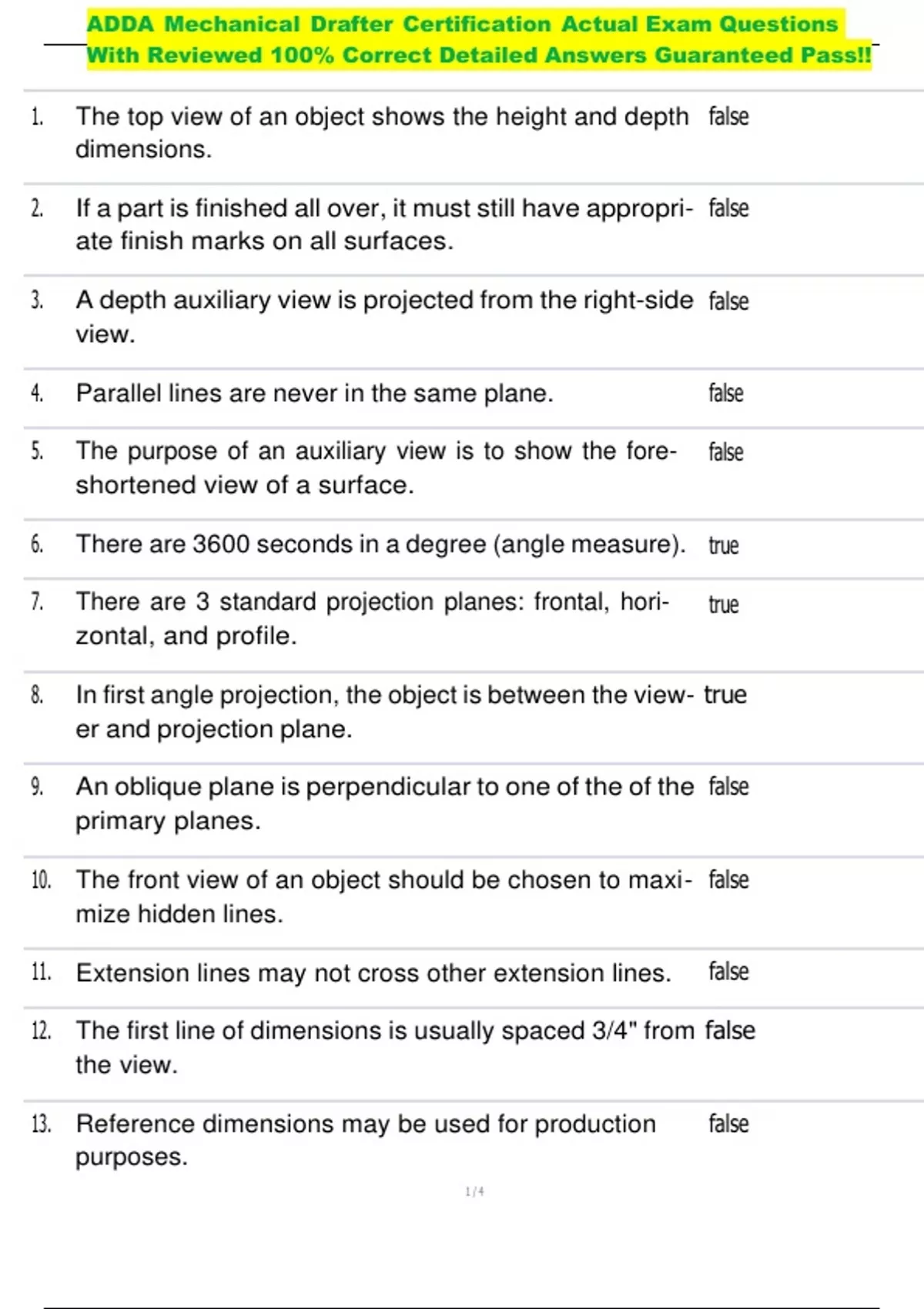 ADDA Mechanical Drafter Certification Actual Exam Questions With Reviewed 100% Correct Detailed Answers Guaranteed Pass!!

1. The top view of an object shows the height and depth dimensions. false

2. If a part is finished all over, it must still have appropriate finish marks on all surfaces. false

3. A depth auxiliary view is projected from the right-side view. false

4. Parallel lines are never in the same plane. false

5. The purpose of an auxiliary view is to show the foreshortened view of a surface. false

6. There are 3600 seconds in a degree (angle measure). true

7. There are 3 standard projection planes: frontal, horizontal, and profile. true

8. In first angle projection, the object is between the viewer and projection plane. true

9. An oblique plane is perpendicular to one of the of the primary planes. false

10. The front view of an object should be chosen to maximize hidden lines. false

11. Extension lines may not cross other extension lines. false

12. The first line of dimensions is usually spaced 3/4" from the view. false

13. Reference dimensions may be used for production purposes. false

1 / 4